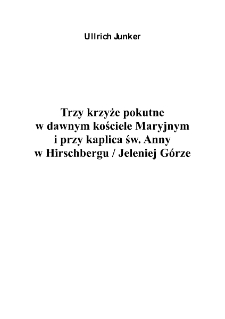 Ullrich Junker

Trzy krzyże pokutne
w dawnym kościele Maryjnym
i przy kaplica św. Anny
w Hirschbergu / Jeleniej Górze